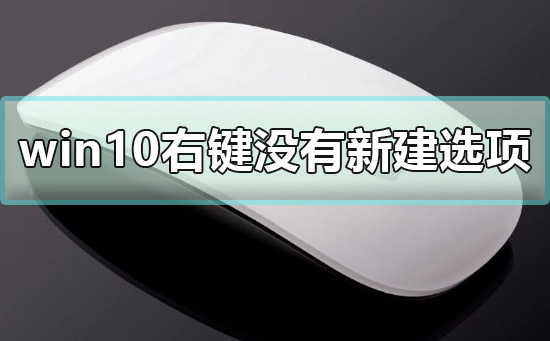 win10右键没有新建选项